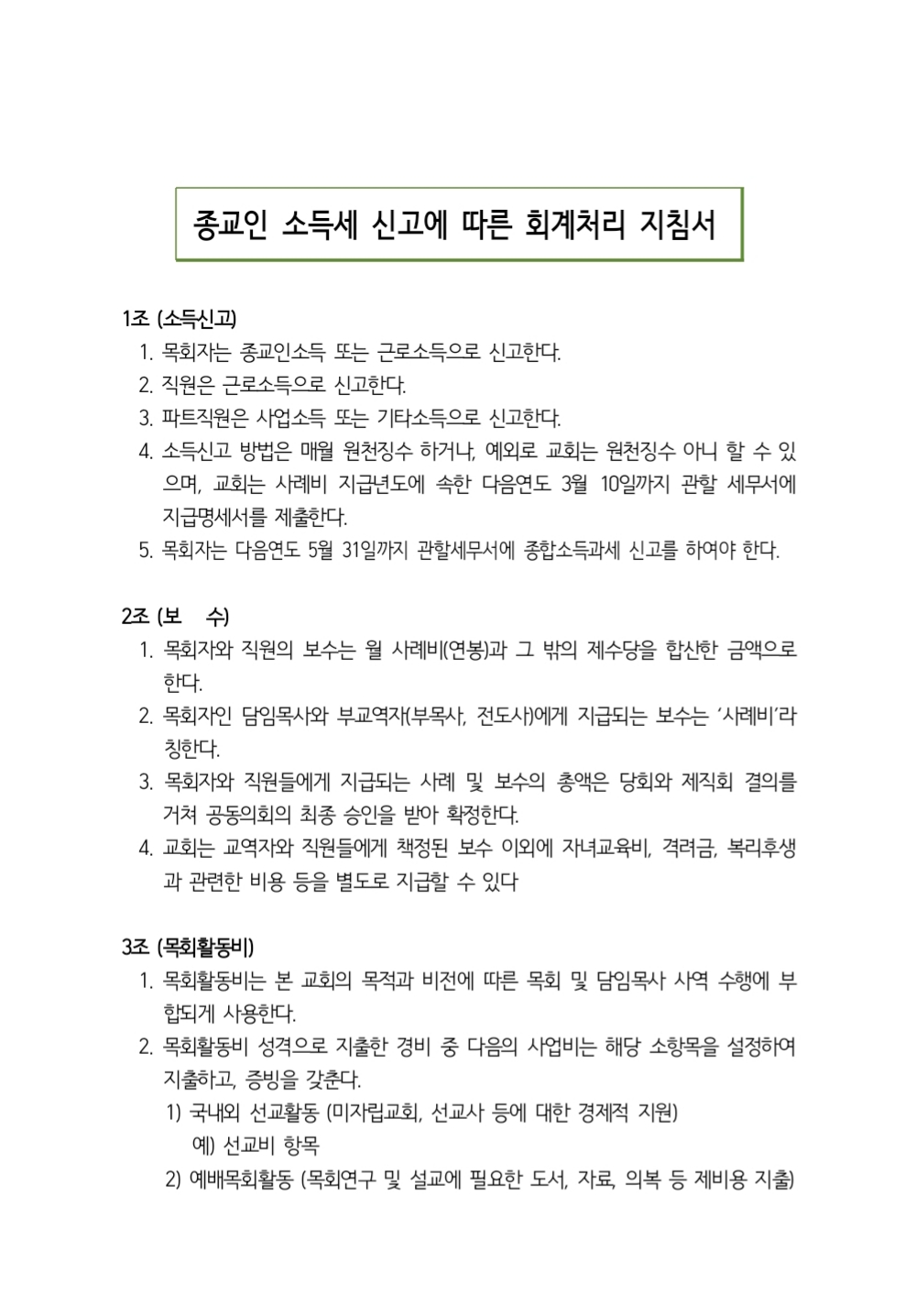 종교인 소득세 신고에 따른 회계처리 지침서

1조 (소득신고)
1. 목회자는 종교인소득 또는 근로소득으로 신고한다.
2. 직원은 근로소득으로 신고한다.
3. 파트직원은 사업소득 또는 기타소득으로 신고한다.
4. 소득신고 방법은 매월 원천징수 하거나, 예외로 교회는 원천징수 아니 할 수 있으며, 교회는 사례비 지급년도에 속한 다음연도 3월 10일까지 관할 세무서에 지급명세서를 제출한다.
5. 목회자는 다음연도 5월 31일까지 관할세무서에 종합소득과세 신고를 하여야 한다.

2조 (보 수)
1. 목회자와 직원의 보수는 월 사례비(연봉)과 그 밖의 제수당을 합산한 금액으로 한다.
2. 목회자인 담임목사와 부교역자(부목사, 전도사)에게 지급되는 보수는 '사례비'라 칭한다.
3. 목회자와 직원들에게 지급되는 사례 및 보수의 총액은 당회와 제직회 결의를 거쳐 공동의회의 최종 승인을 받아 확정한다.
4. 교회는 교역자와 직원들에게 책정된 보수 이외에 자녀교육비, 격려금, 복리후생과 관련한 비용 등을 별도로 지급할 수 있다

3조 (목회활동비)
1. 목회활동비는 본 교회의 목적과 비전에 따른 목회 및 담임목사 사역 수행에 부합되게 사용한다.
2. 목회활동비 성격으로 지출한 경비 중 다음의 사업비는 해당 소항목을 설정하여 지출하고, 증빙을 갖춘다.
1) 국내외 선교활동 (미자립교회, 선교사 등에 대한 경제적 지원)
예) 선교비 항목
2) 예배목회활동 (목회연구 및 설교에 필요한 도서, 자료, 의복 등 제비용 지출)